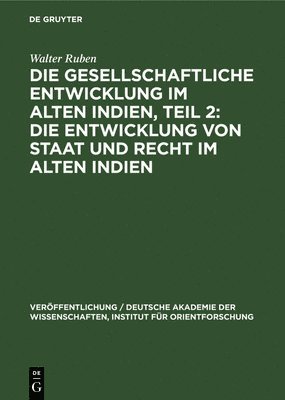 DE GRUYTER

Walter Ruben

DIE GESELLSCHAFTLICHE ENTWICKLUNG IM ALTEN INDIEN, TEIL 2: DIE ENTWICKLUNG VON STAAT UND RECHT IM ALTEN INDIEN

VERÖFFENTLICHUNG / DEUTSCHE AKADEMIE DER WISSENSCHAFTEN, INSTITUT FÜR ORIENTFORSCHUNG

DE G